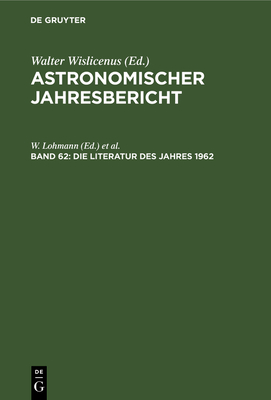 DE GRUYTER

Walter Wislicenus (Ed.)
ASTRONOMISCHER JAHRESBERICHT

W. Lohmann (Ed.) et al.
BAND 62: DIE LITERATUR DES JAHRES 1962

DE
G